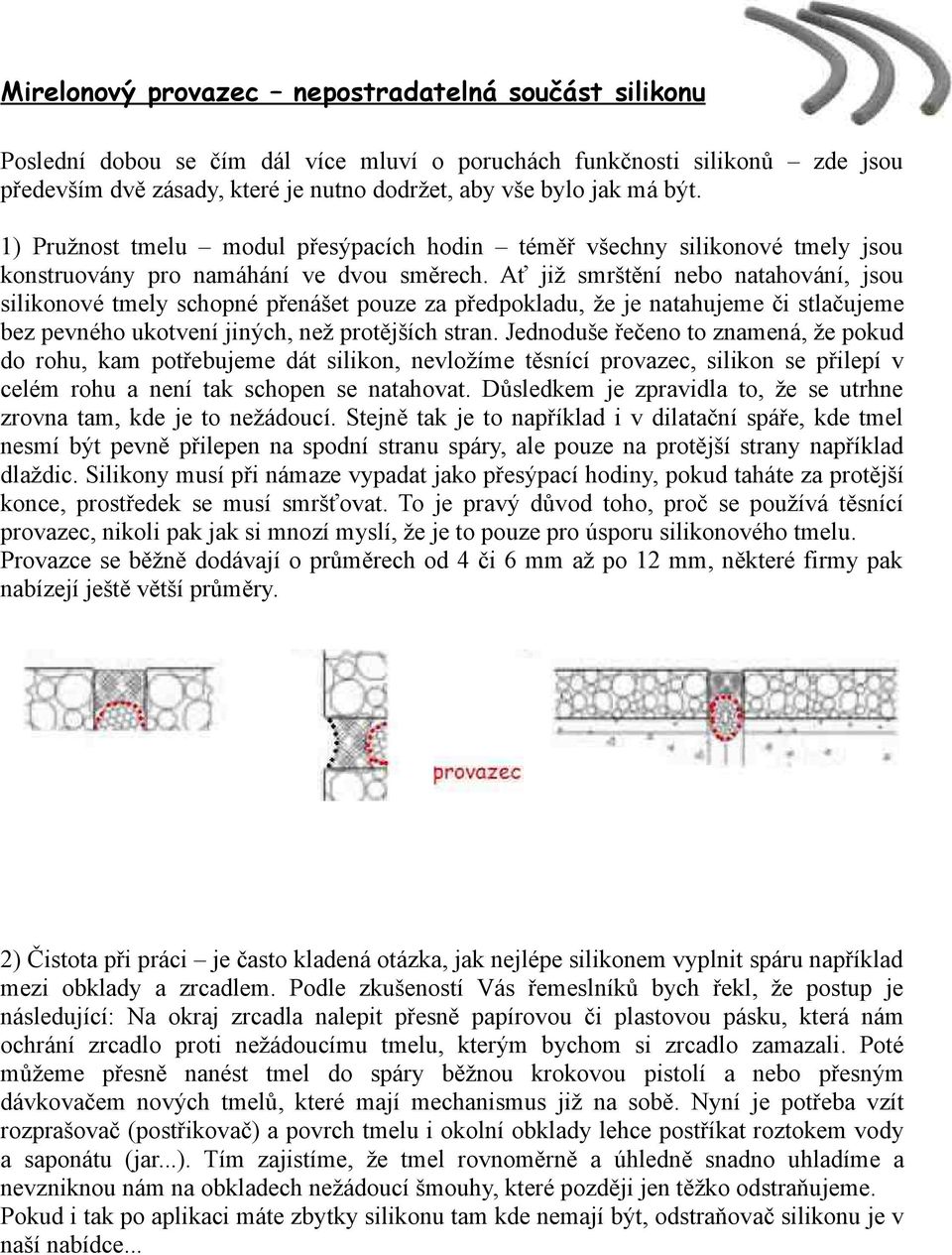 Mirelonový provazec – nepostradatelná součást silikonu

Poslední dobou se čím dál více mluví o poruchách funkčnosti silikonů – zde jsou především dvě zásady, které je nutno dodržet, aby vše bylo jak má být.

1) Pružnost tmelu – modul přesýpacích hodin – téměř všechny silikonové tmely jsou konstruovány pro namáhání ve dvou směrech. Ať již smrštění nebo natahování, jsou silikonové tmely schopné přenášet pouze za předpokladu, že je natahujeme či stlačujeme bez pevného ukotvení jiných, než protějších stran. Jednoduše řečeno to znamená, že pokud do rohu, kam potřebujeme dát silikon, nevložíme těsnící provazec, silikon se přilepí v celém rohu a není tak schopen se natahovat. Důsledkem je zpravidla to, že se utrhne zrovna tam, kde je to nežádoucí. Stejně tak je to například i v dilatační spáře, kde tmel nesmí být pevně přilepen na spodní stranu spáry, ale pouze na protější strany například dlaždic. Silikony musí při námaze vypadat jako přesýpací hodiny, pokud taháte za protější konce, prostředek se musí smršťovat. To je pravý důvod toho, proč se používá těsnící provazec, nikoli pak jak si mnozí myslí, že je to pouze pro úsporu silikonového tmelu. Provazce se běžně dodávají o průměrech od 4 či 6 mm až po 12 mm, některé firmy pak nabízejí ještě větší průměry.

provazec

2) Čistota při práci – je často kladená otázka, jak nejlépe silikonem vyplnit spáru například mezi obklady a zrcadlem. Podle zkušeností Vás řemeslníků bych řekl, že postup je následující: Na okraj zrcadla nalepit přesně papírovou či plastovou pásku, která nám ochrání zrcadlo proti nežádoucímu tmelu, kterým bychom si zrcadlo zamazali. Poté můžeme přesně nanést tmel do spáry běžnou krokovou pistolí a nebo přesným dávkovačem nových tmelů, které mají mechanismus již na sobě. Nyní je potřeba vzít rozprašovač (postřikovač) a povrch tmelu i okolní obklady lehce postříkat roztokem vody a saponátu (jar...). Tím zajistíme, že tmel rovnoměrně a úhledně snadno uhladíme a nevzniknou nám na obkladech nežádoucí šmouhy, které později jen těžko odstraňujeme. Pokud i tak po aplikaci máte zbytky silikonu tam kde nemají být, odstraňovač silikonu je v naší nabídce...